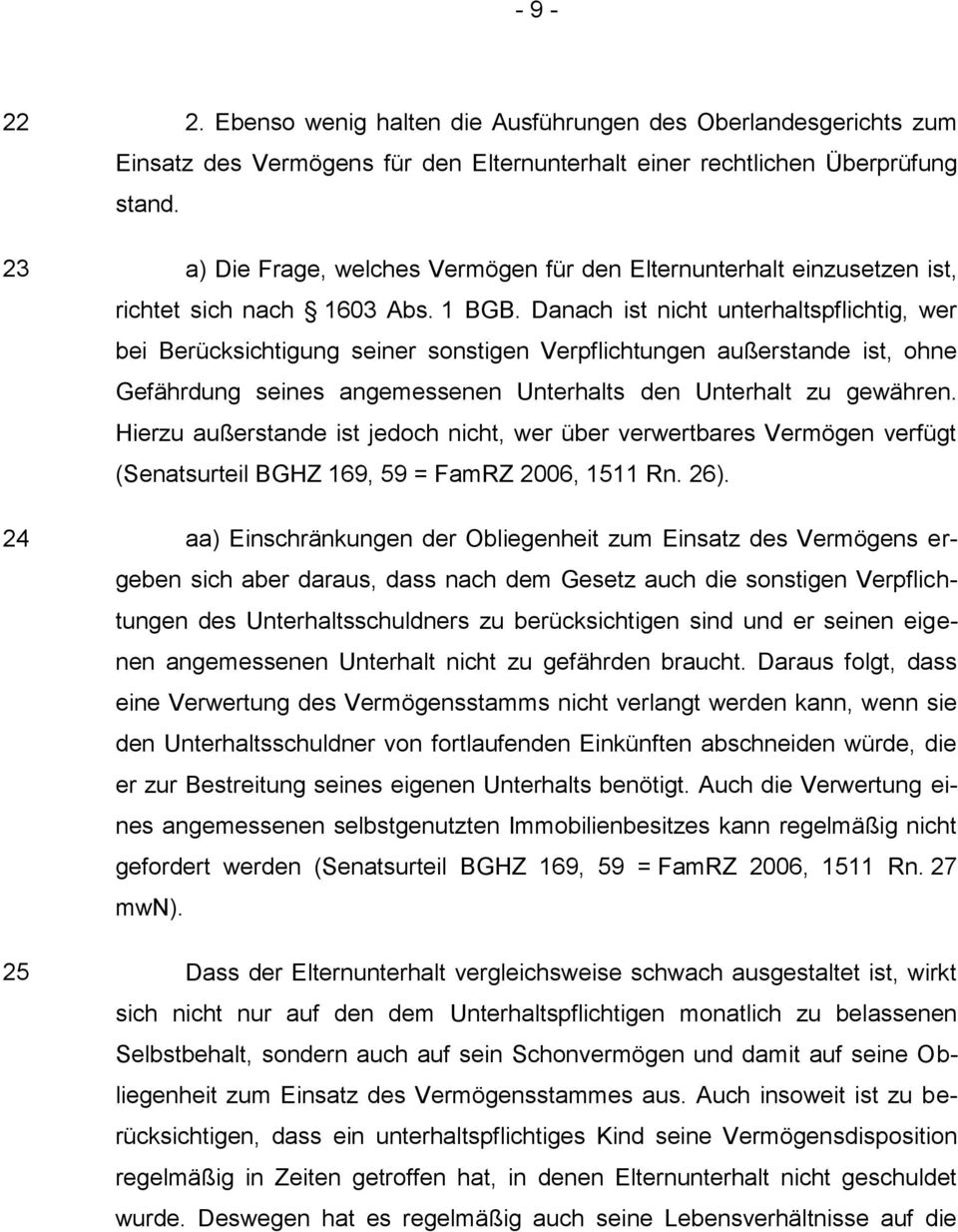 - 9 -

22 2. Ebenso wenig halten die Ausführungen des Oberlandesgerichts zum Einsatz des Vermögens für den Elternunterhalt einer rechtlichen Überprüfung stand.

23 a) Die Frage, welches Vermögen für den Elternunterhalt einzusetzen ist, richtet sich nach 1603 Abs. 1 BGB. Danach ist nicht unterhaltspflichtig, wer bei Berücksichtigung seiner sonstigen Verpflichtungen außerstande ist, ohne Gefährdung seines angemessenen Unterhalts den Unterhalt zu gewähren. Hierzu außerstande ist jedoch nicht, wer über verwertbares Vermögen verfügt (Senatsurteil BGHZ 169, 59 = FamRZ 2006, 1511 Rn. 26).

24 aa) Einschränkungen der Obliegenheit zum Einsatz des Vermögens ergeben sich aber daraus, dass nach dem Gesetz auch die sonstigen Verpflichtungen des Unterhaltsschuldners zu berücksichtigen sind und er seinen eigenen angemessenen Unterhalt nicht zu gefährden braucht. Daraus folgt, dass eine Verwertung des Vermögensstamms nicht verlangt werden kann, wenn sie den Unterhaltsschuldner von fortlaufenden Einkünften abschneiden würde, die er zur Bestreitung seines eigenen Unterhalts benötigt. Auch die Verwertung eines angemessenen selbstgenutzten Immobilienbesitzes kann regelmäßig nicht gefordert werden (Senatsurteil BGHZ 169, 59 = FamRZ 2006, 1511 Rn. 27 mwN).

25 Dass der Elternunterhalt vergleichsweise schwach ausgestaltet ist, wirkt sich nicht nur auf den dem Unterhaltspflichtigen monatlich zu belassenen Selbstbehalt, sondern auch auf sein Schonvermögen und damit auf seine Obliegenheit zum Einsatz des Vermögensstammes aus. Auch insoweit ist zu berücksichtigen, dass ein unterhaltspflichtiges Kind seine Vermögensdisposition regelmäßig in Zeiten getroffen hat, in denen Elternunterhalt nicht geschuldet wurde. Deswegen hat es regelmäßig auch seine Lebensverhältnisse auf die